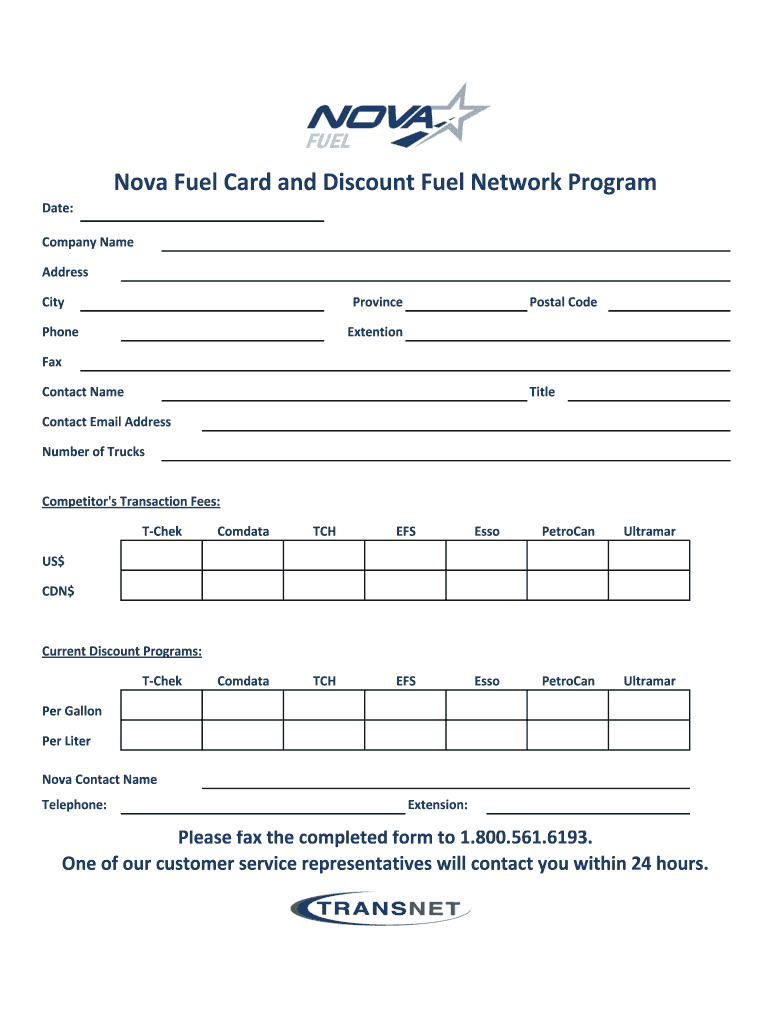 NOVA FUEL

Nova Fuel Card and Discount Fuel Network Program

Date:

Company Name

Address

City Province Postal Code

Phone Extention

Fax

Contact Name Title

Contact Email Address

Number of Trucks

Competitor's Transaction Fees:

| | T-Chek | Comdata | TCH | EFS | Esso | PetroCan | Ultramar |
|---|---|---|---|---|---|---|---|
| US$ | | | | | | | |
| CDN$ | | | | | | | |

Current Discount Programs:

| | T-Chek | Comdata | TCH | EFS | Esso | PetroCan | Ultramar |
|---|---|---|---|---|---|---|---|
| Per Gallon | | | | | | | |
| Per Liter | | | | | | | |

Nova Contact Name

Telephone: Extension:

Please fax the completed form to 1.800.561.6193.
One of our customer service representatives will contact you within 24 hours.

TRANSNET